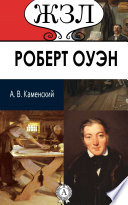 ЖЗЛ

РОБЕРТ ОУЭН

А. В. Каменский

А